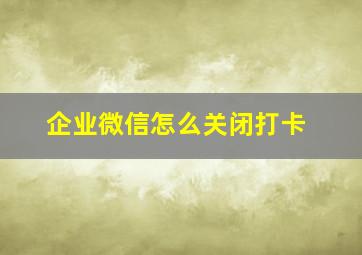 企业微信怎么关闭打卡